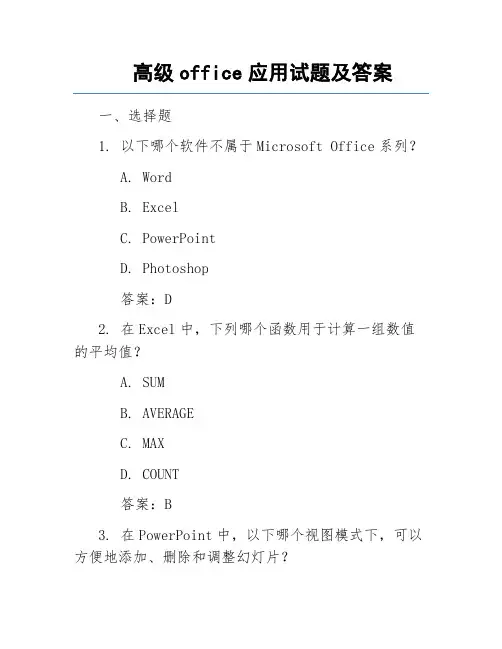 高级 office 应用试题及答案

一、选择题

1. 以下哪个软件不属于 Microsoft Office 系列？

A. Word

B. Excel

C. PowerPoint

D. Photoshop

答案：D

2. 在 Excel 中，下列哪个函数用于计算一组数值的平均值？

A. SUM

B. AVERAGE

C. MAX

D. COUNT

答案：B

3. 在 PowerPoint 中，以下哪个视图模式下，可以方便地添加、删除和调整幻灯片？